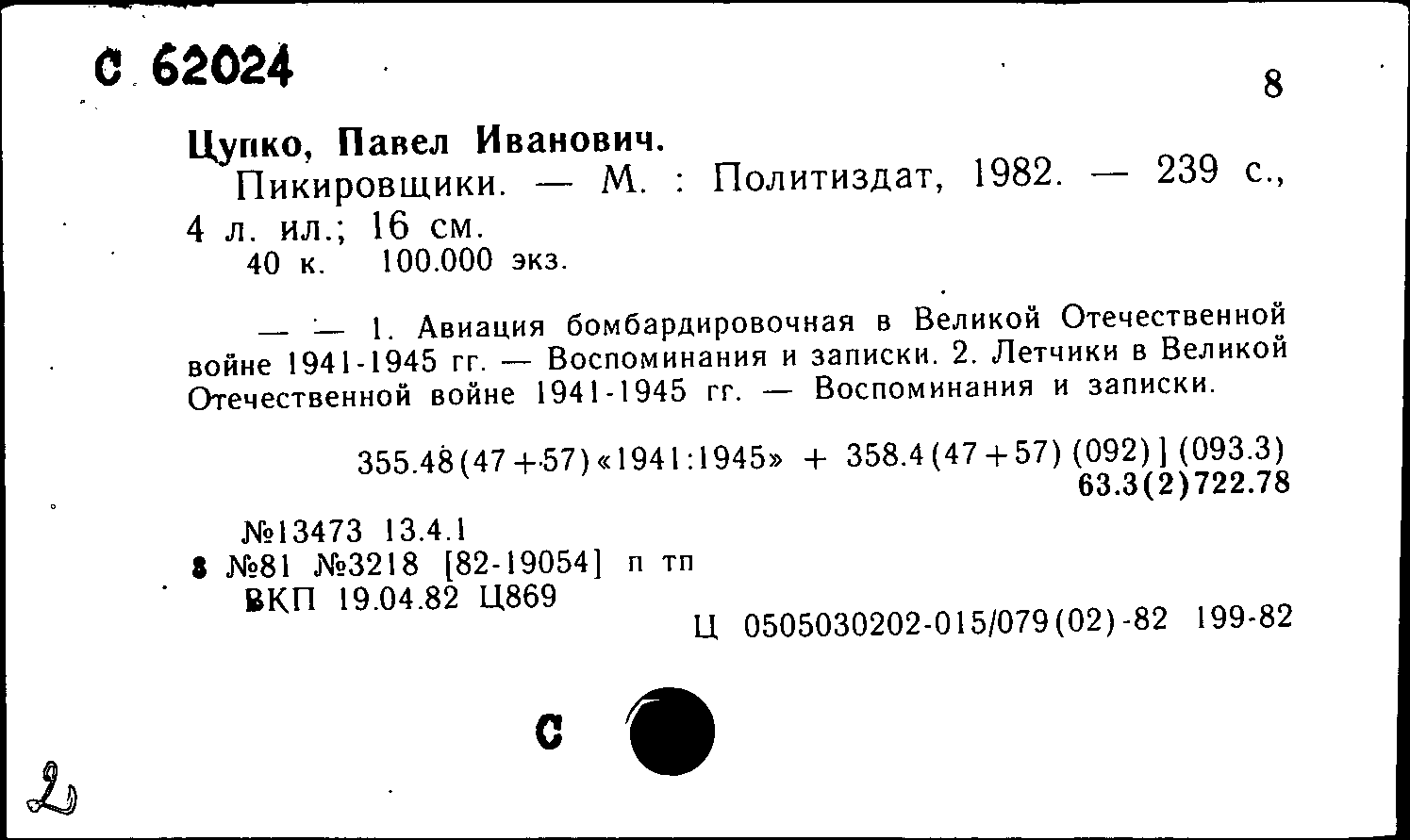 С 62024

8

Цупко, Павел Иванович.

Пикировщики. — М. : Политиздат, 1982. — 239 с., 4 л. ил.; 16 см.

40 к. 100.000 экз.

— — 1. Авиация бомбардировочная в Великой Отечественной войне 1941-1945 гг. — Воспоминания и записки. 2. Летчики в Великой Отечественной войне 1941-1945 гг. — Воспоминания и записки.

355.48(47+57)«1941:1945» + 358.4(47+57) (092)] (093.3)

63.3(2)722.78

№13473 13.4.1

8 №81 №3218 [82-19054] п тп

ВКП 19.04.82 Ц869

Ц 0505030202-015/079(02)-82 199-82

С

2